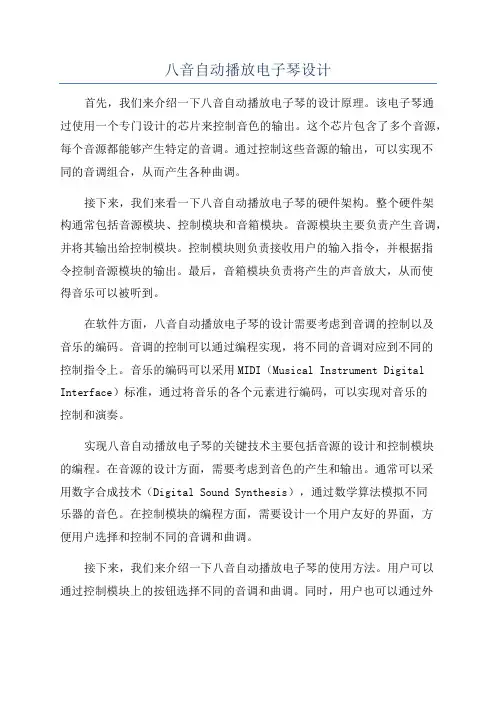 八音自动播放电子琴设计

首先，我们来介绍一下八音自动播放电子琴的设计原理。该电子琴通过使用一个专门设计的芯片来控制音色的输出。这个芯片包含了多个音源，每个音源都能够产生特定的音调。通过控制这些音源的输出，可以实现不同的音调组合，从而产生各种曲调。

接下来，我们来看一下八音自动播放电子琴的硬件架构。整个硬件架构通常包括音源模块、控制模块和音箱模块。音源模块主要负责产生音调，并将其输出给控制模块。控制模块则负责接收用户的输入指令，并根据指令控制音源模块的输出。最后，音箱模块负责将产生的声音放大，从而使得音乐可以被听到。

在软件方面，八音自动播放电子琴的设计需要考虑到音调的控制以及音乐的编码。音调的控制可以通过编程实现，将不同的音调对应到不同的控制指令上。音乐的编码可以采用MIDI（Musical Instrument Digital Interface）标准，通过将音乐的各个元素进行编码，可以实现对音乐的控制和演奏。

实现八音自动播放电子琴的关键技术主要包括音源的设计和控制模块的编程。在音源的设计方面，需要考虑到音色的产生和输出。通常可以采用数字合成技术（Digital Sound Synthesis），通过数学算法模拟不同乐器的音色。在控制模块的编程方面，需要设计一个用户友好的界面，方便用户选择和控制不同的音调和曲调。

接下来，我们来介绍一下八音自动播放电子琴的使用方法。用户可以通过控制模块上的按钮选择不同的音调和曲调。同时，用户也可以通过外